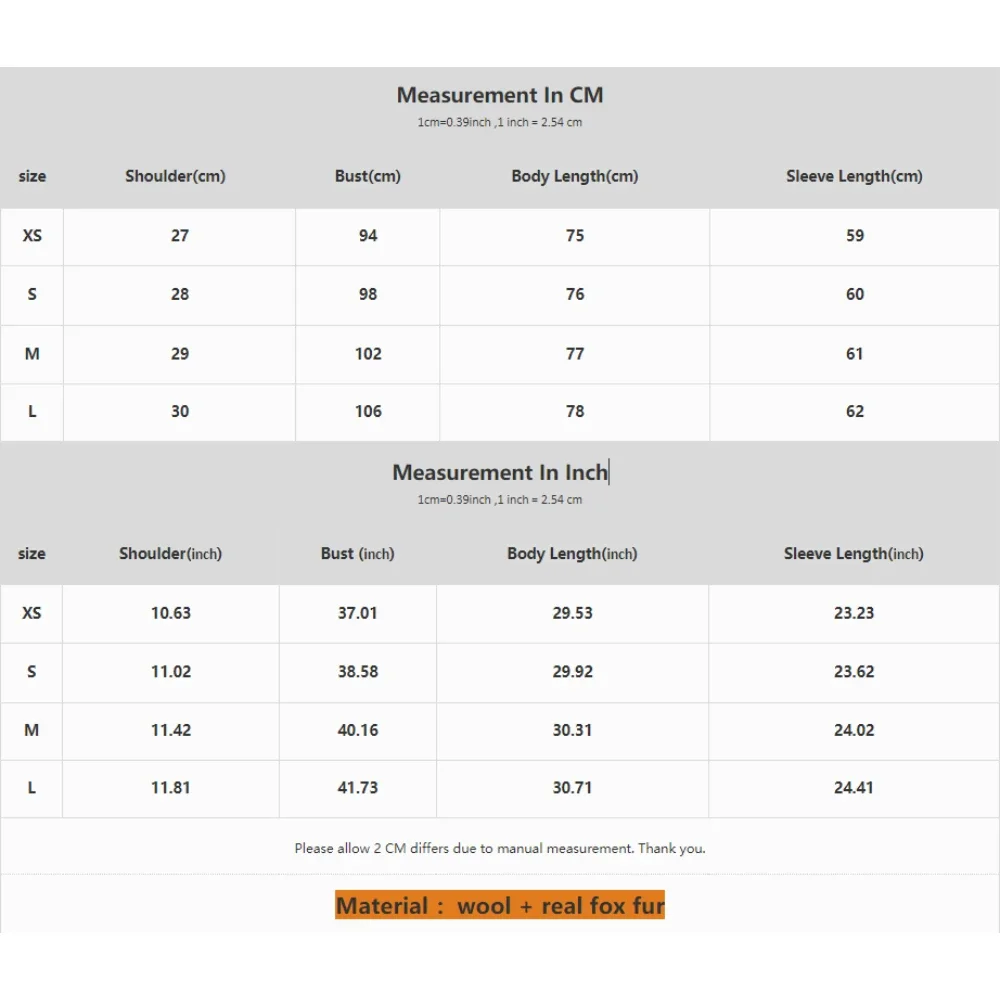 Measurement In CM

1cm=0.39inch ,1 inch = 2.54 cm

| size | Shoulder(cm) | Bust(cm) | Body Length(cm) | Sleeve Length(cm) |
|---|---|---|---|---|
| XS | 27 | 94 | 75 | 59 |
| S | 28 | 98 | 76 | 60 |
| M | 29 | 102 | 77 | 61 |
| L | 30 | 106 | 78 | 62 |

Measurement In Inch

1cm=0.39inch ,1 inch = 2.54 cm

| size | Shoulder(inch) | Bust (inch) | Body Length(inch) | Sleeve Length(inch) |
|---|---|---|---|---|
| XS | 10.63 | 37.01 | 29.53 | 23.23 |
| S | 11.02 | 38.58 | 29.92 | 23.62 |
| M | 11.42 | 40.16 | 30.31 | 24.02 |
| L | 11.81 | 41.73 | 30.71 | 24.41 |

Please allow 2 CM differs due to manual measurement. Thank you.

Material : wool + real fox fur